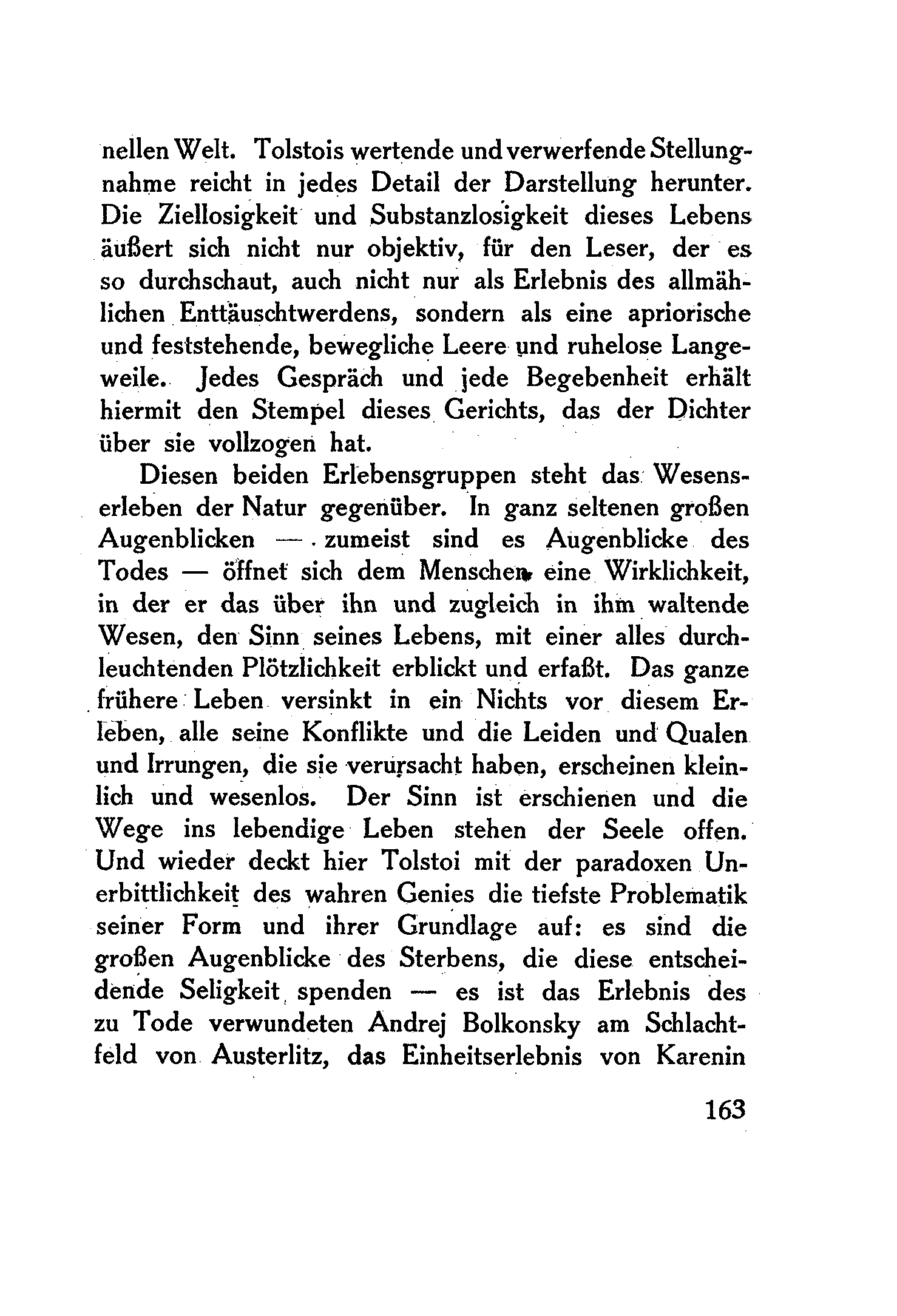 nellen Welt. Tolstois wertende und verwerfende Stellungnahme reicht in jedes Detail der Darstellung herunter. Die Ziellosigkeit und Substanzlosigkeit dieses Lebens äußert sich nicht nur objektiv, für den Leser, der es so durchschaut, auch nicht nur als Erlebnis des allmählichen Enttäuschtwerdens, sondern als eine apriorische und feststehende, bewegliche Leere und ruhelose Langeweile. Jedes Gespräch und jede Begebenheit erhält hiermit den Stempel dieses Gerichts, das der Dichter über sie vollzogen hat.

Diesen beiden Erlebensgruppen steht das Wesenserleben der Natur gegenüber. In ganz seltenen großen Augenblicken — zumeist sind es Augenblicke des Todes — öffnet sich dem Menschen eine Wirklichkeit, in der er das über ihn und zugleich in ihm waltende Wesen, den Sinn seines Lebens, mit einer alles durchleuchtenden Plötzlichkeit erblickt und erfaßt. Das ganze frühere Leben versinkt in ein Nichts vor diesem Erleben, alle seine Konflikte und die Leiden und Qualen und Irrungen, die sie verursacht haben, erscheinen kleinlich und wesenlos. Der Sinn ist erschienen und die Wege ins lebendige Leben stehen der Seele offen. Und wieder deckt hier Tolstoi mit der paradoxen Unerbittlichkeit des wahren Genies die tiefste Problematik seiner Form und ihrer Grundlage auf: es sind die großen Augenblicke des Sterbens, die diese entscheidende Seligkeit spenden — es ist das Erlebnis des zu Tode verwundeten Andrej Bolkonsky am Schlachtfeld von Austerlitz, das Einheitserlebnis von Karenin

163